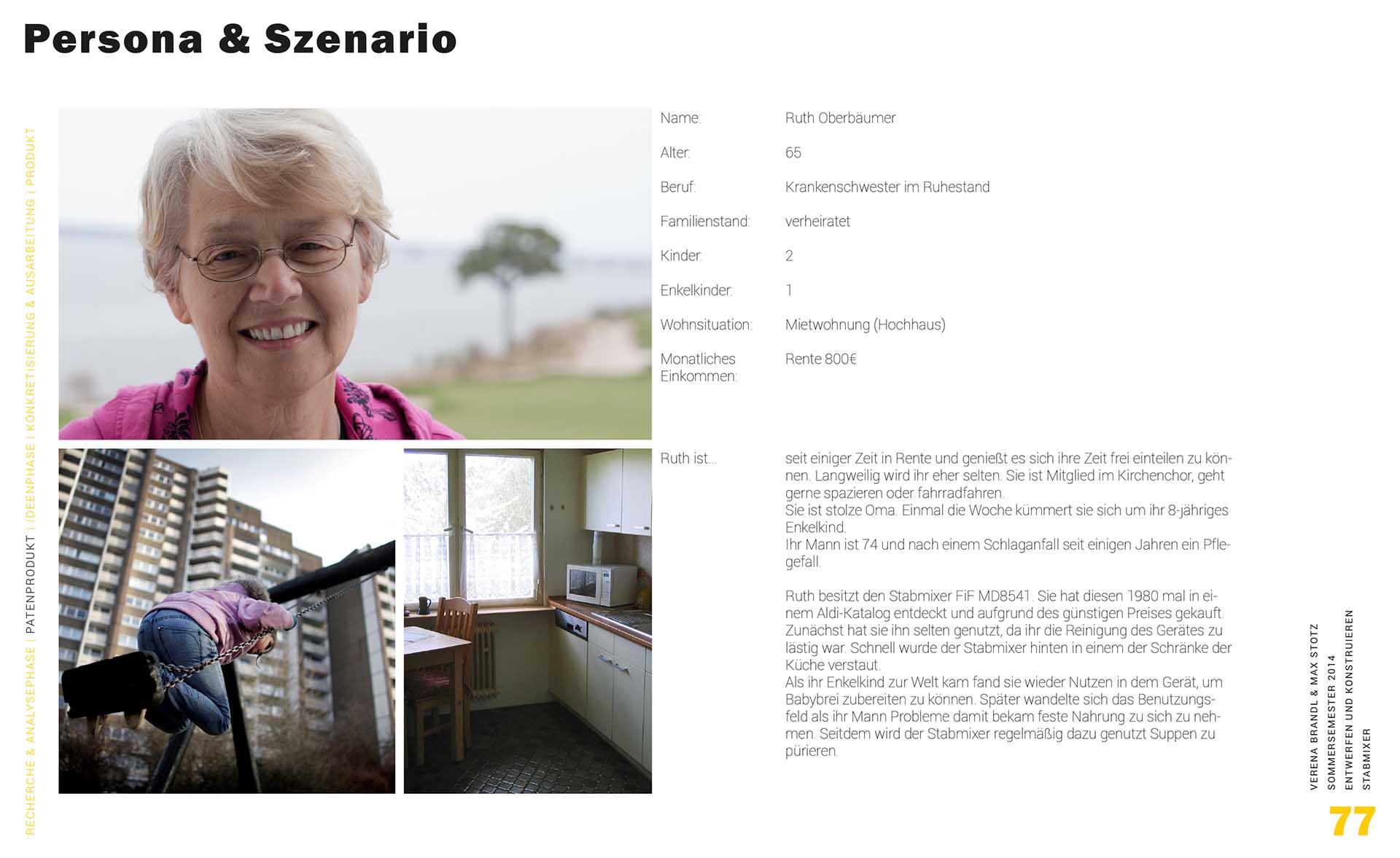 Persona & Szenario

RECHERCHE & ANALYSEPHASE | PATENPRODUKT | IDEENPHASE | KONKRETISIERUNG & AUSARBEITUNG | PRODUKT

Name: Ruth Oberbäumer

Alter: 65

Beruf: Krankenschwester im Ruhestand

Familienstand: verheiratet

Kinder: 2

Enkelkinder: 1

Wohnsituation: Mietwohnung (Hochhaus)

Monatliches Einkommen: Rente 800€

Ruth ist...

seit einiger Zeit in Rente und genießt es sich ihre Zeit frei einteilen zu können. Langweilig wird ihr eher selten. Sie ist Mitglied im Kirchenchor, geht gerne spazieren oder fahrradfahren.
Sie ist stolze Oma. Einmal die Woche kümmert sie sich um ihr 8-jähriges Enkelkind.
Ihr Mann ist 74 und nach einem Schlaganfall seit einigen Jahren ein Pflegefall.

Ruth besitzt den Stabmixer FiF MD8541. Sie hat diesen 1980 mal in einem Aldi-Katalog entdeckt und aufgrund des günstigen Preises gekauft. Zunächst hat sie ihn selten genutzt, da ihr die Reinigung des Gerätes zu lästig war. Schnell wurde der Stabmixer hinten in einem der Schränke der Küche verstaut.
Als ihr Enkelkind zur Welt kam fand sie wieder Nutzen in dem Gerät, um Babybrei zubereiten zu können. Später wandelte sich das Benutzungsfeld als ihr Mann Probleme damit bekam feste Nahrung zu sich zu nehmen. Seitdem wird der Stabmixer regelmäßig dazu genutzt Suppen zu pürieren.

VERENA BRANDL & MAX STOTZ
SOMMERSEMESTER 2014
ENTWERFEN UND KONSTRUIEREN
STABMIXER

77